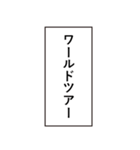 ワールドツアー